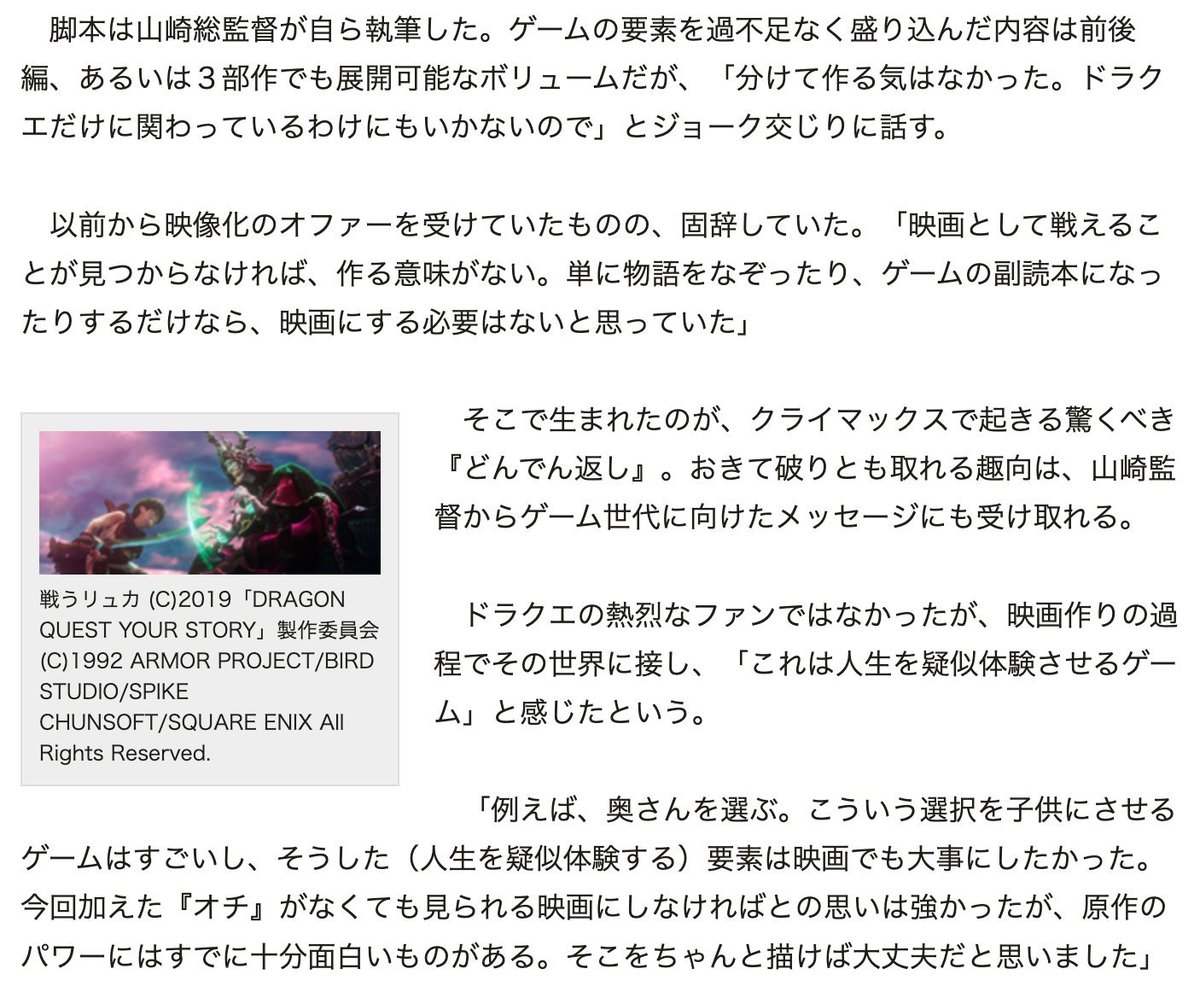 脚本は山崎総監督が自ら執筆した。ゲームの要素を過不足なく盛り込んだ内容は前後編、あるいは３部作でも展開可能なボリュームだが、「分けて作る気はなかった。ドラクエだけに関わっているわけにもいかないので」とジョーク交じりに話す。

以前から映像化のオファーを受けていたものの、固辞していた。「映画として戦えることが見つからなければ、作る意味がない。単に物語をなぞったり、ゲームの副読本になったりするだけなら、映画にする必要はないと思っていた」

戦うリュカ (C)2019「DRAGON QUEST YOUR STORY」製作委員会 (C)1992 ARMOR PROJECT/BIRD STUDIO/SPIKE CHUNSOFT/SQUARE ENIX All Rights Reserved.

そこで生まれたのが、クライマックスで起きる驚くべき『どんでん返し』。おきて破りとも取れる趣向は、山崎監督からゲーム世代に向けたメッセージにも受け取れる。

ドラクエの熱烈なファンではなかったが、映画作りの過程でその世界に接し、「これは人生を疑似体験させるゲーム」と感じたという。

「例えば、奥さんを選ぶ。こういう選択を子供にさせるゲームはすごいし、そうした（人生を疑似体験する）要素は映画でも大事にしたかった。今回加えた『オチ』がなくても見られる映画にしなければとの思いは強かったが、原作のパワーにはすでに十分面白いものがある。そこをちゃんと描けば大丈夫だと思いました」